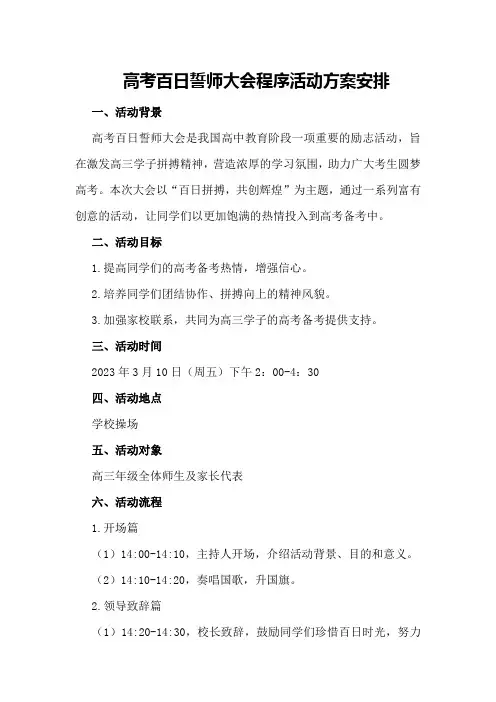 高考百日誓师大会程序活动方案安排

一、活动背景

高考百日誓师大会是我国高中教育阶段一项重要的励志活动，旨在激发高三学子拼搏精神，营造浓厚的学习氛围，助力广大考生圆梦高考。本次大会以“百日拼搏，共创辉煌”为主题，通过一系列富有创意的活动，让同学们以更加饱满的热情投入到高考备考中。

二、活动目标

1.提高同学们的高考备考热情，增强信心。

2.培养同学们团结协作、拼搏向上的精神风貌。

3.加强家校联系，共同为高三学子的高考备考提供支持。

三、活动时间

2023年3月10日（周五）下午2：00-4：30

四、活动地点

学校操场

五、活动对象

高三年级全体师生及家长代表

六、活动流程

1.开场篇

（1）14:00-14:10，主持人开场，介绍活动背景、目的和意义。

（2）14:10-14:20，奏唱国歌，升国旗。

2.领导致辞篇

（1）14:20-14:30，校长致辞，鼓励同学们珍惜百日时光，努力